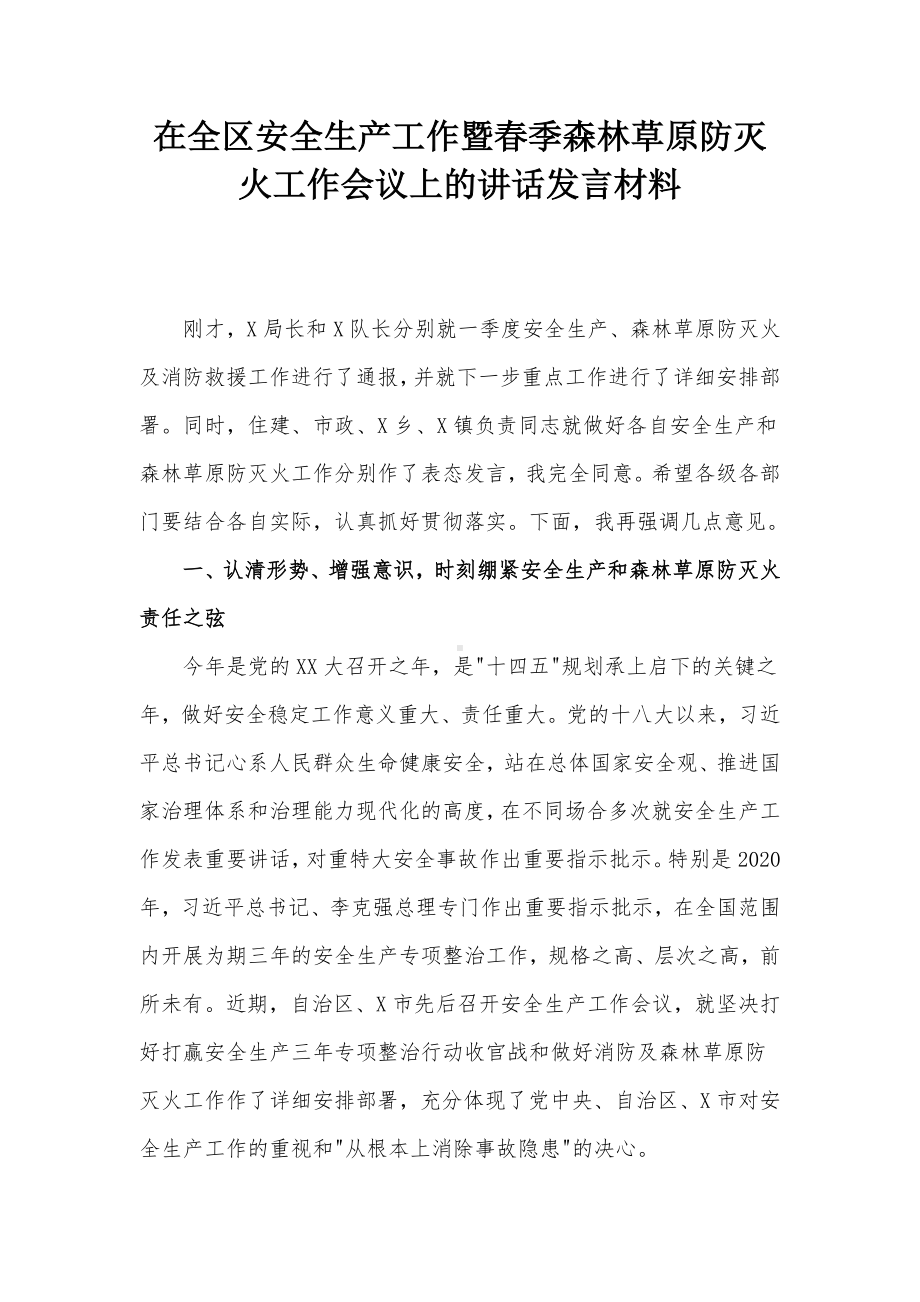 在全区安全生产工作暨春季森林草原防灭火工作会议上的讲话发言材料

刚才，X局长和X队长分别就一季度安全生产、森林草原防灭火及消防救援工作进行了通报，并就下一步重点工作进行了详细安排部署。同时，住建、市政、X乡、X镇负责同志就做好各自安全生产和森林草原防灭火工作分别作了表态发言，我完全同意。希望各级各部门要结合各自实际，认真抓好贯彻落实。下面，我再强调几点意见。

一、认清形势、增强意识，时刻绷紧安全生产和森林草原防灭火责任之弦

今年是党的XX大召开之年，是"十四五"规划承上启下的关键之年，做好安全稳定工作意义重大、责任重大。党的十八大以来，习近平总书记心系人民群众生命健康安全，站在总体国家安全观、推进国家治理体系和治理能力现代化的高度，在不同场合多次就安全生产工作发表重要讲话，对重特大安全事故作出重要指示批示。特别是2020年，习近平总书记、李克强总理专门作出重要指示批示，在全国范围内开展为期三年的安全生产专项整治工作，规格之高、层次之高，前所未有。近期，自治区、X市先后召开安全生产工作会议，就坚决打好打赢安全生产三年专项整治行动收官战和做好消防及森林草原防灭火工作作了详细安排部署，充分体现了党中央、自治区、X市对安全生产工作的重视和"从根本上消除事故隐患"的决心。